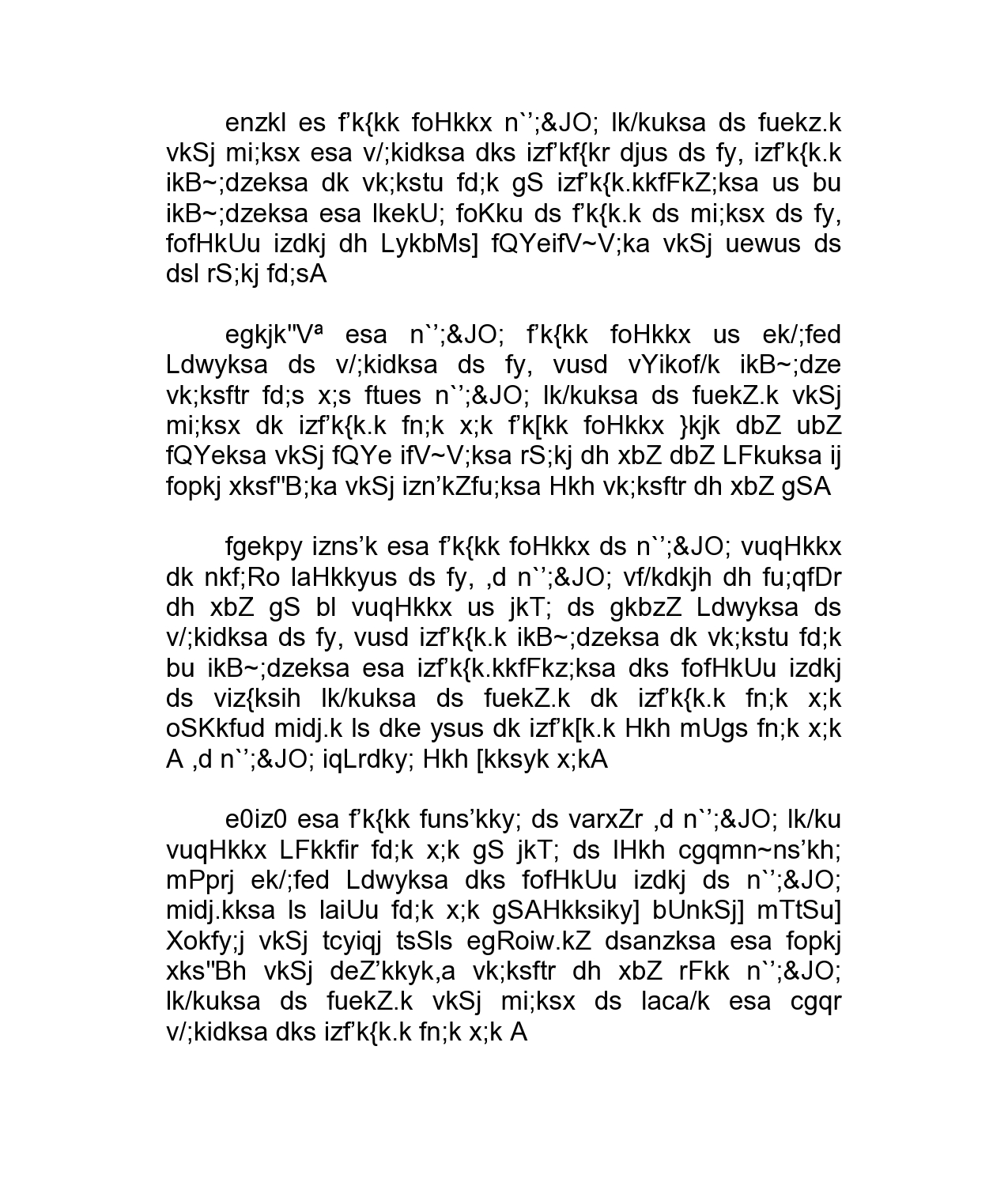 enzkl es f’k{kk foHkkx n`’;&JO; lk/kuksa ds fuekz.k vkSj mi;ksx esa v/;kidksa dks izf’kf{kr djus ds fy, izf’k{k.k ikB~;dzeksa dk vk;kstu fd;k gS izf’k{k.kkfFkZ;ksa us bu ikB~;dzeksa esa lkekU; foKku ds f’k{k.k ds mi;ksx ds fy, fofHkUu izdkj dh LykbMs] fQYeifV~V;ka vkSj uewus ds dsl rS;kj fd;sA

egkjk"Vª esa n`’;&JO; f’k{kk foHkkx us ek/;fed Ldwyksa ds v/;kidksa ds fy, vusd vYikof/k ikB~;dze vk;ksftr fd;s x;s ftues n`’;&JO; lk/kuksa ds fuekZ.k vkSj mi;ksx dk izf’k{k.k fn;k x;k f’k[kk foHkkx }kjk dbZ ubZ fQYeksa vkSj fQYe ifV~V;ksa rS;kj dh xbZ dbZ LFkuksa ij fopkj xksf"B;ka vkSj izn’kZfu;ksa Hkh vk;ksftr dh xbZ gSA

fgekpy izns’k esa f’k{kk foHkkx ds n`’;&JO; vuqHkkx dk nkf;Ro laHkkyus ds fy, ,d n`’;&JO; vf/kdkjh dh fu;qfDr dh xbZ gS bl vuqHkkx us jkT; ds gkbzZ Ldwyksa ds v/;kidksa ds fy, vusd izf’k{k.k ikB~;dzeksa dk vk;kstu fd;k bu ikB~;dzeksa esa izf’k{k.kkfFkz;ksa dks fofHkUu izdkj ds viz{ksih lk/kuksa ds fuekZ.k dk izf’k{k.k fn;k x;k oSKkfud midj.k ls dke ysus dk izf’k[k.k Hkh mUgs fn;k x;k A ,d n`’;&JO; iqLrdky; Hkh [kksyk x;kA

e0iz0 esa f’k{kk funs’kky; ds varxZr ,d n`’;&JO; lk/ku vuqHkkx LFkkfir fd;k x;k gS jkT; ds lHkh cgqmn~ns’kh; mPprj ek/;fed Ldwyksa dks fofHkUu izdkj ds n`’;&JO; midj.kksa ls laiUu fd;k x;k gSAHkksiky] bUnkSj] mTtSu] Xokfy;j vkSj tcyiqj tsSls egRoiw.kZ dsanzksa esa fopkj xks"Bh vkSj deZ’kkyk,a vk;ksftr dh xbZ rFkk n`’;&JO; lk/kuksa ds fuekZ.k vkSj mi;ksx ds laca/k esa cgqr v/;kidksa dks izf’k{k.k fn;k x;k A